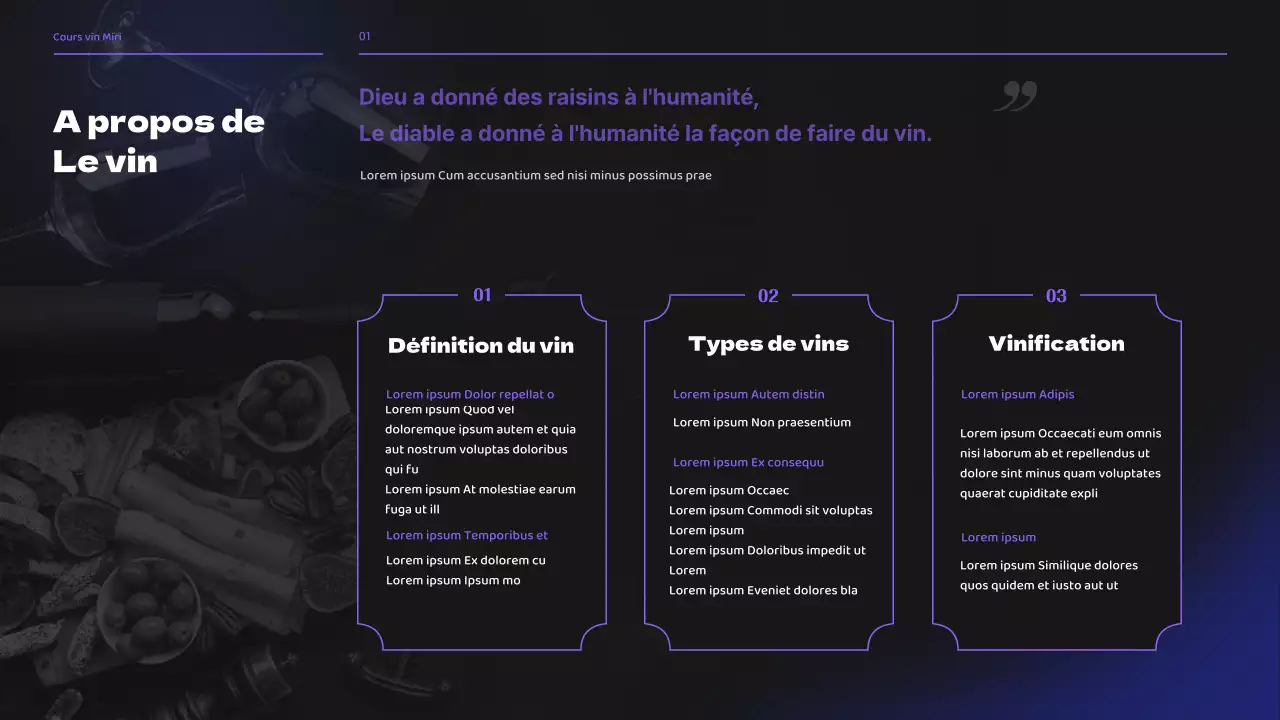 Cours vin Miri

01

A propos de Le vin

Dieu a donné des raisins à l'humanité,
Le diable a donné à l'humanité la façon de faire du vin.

Lorem ipsum Cum accusantium sed nisi minus possimus prae

01

Définition du vin

Lorem ipsum Dolor repellat o
Lorem ipsum Quod vel doloremque ipsum autem et quia aut nostrum voluptas doloribus qui fu
Lorem ipsum At molestiae earum fuga ut ill

Lorem ipsum Temporibus et
Lorem ipsum Ex dolorem cu
Lorem ipsum Ipsum mo

02

Types de vins

Lorem ipsum Autem distin
Lorem ipsum Non praesentium

Lorem ipsum Ex consequu
Lorem ipsum Occaec
Lorem ipsum Commodi sit voluptas
Lorem ipsum
Lorem ipsum Doloribus impedit ut
Lorem
Lorem ipsum Eveniet dolores bla

03

Vinification

Lorem ipsum Adipis

Lorem ipsum Occaecati eum omnis nisi laborum ab et repellendus ut dolore sint minus quam voluptates quaerat cupiditate expli

Lorem ipsum
Lorem ipsum Similique dolores quos quidem et iusto aut ut